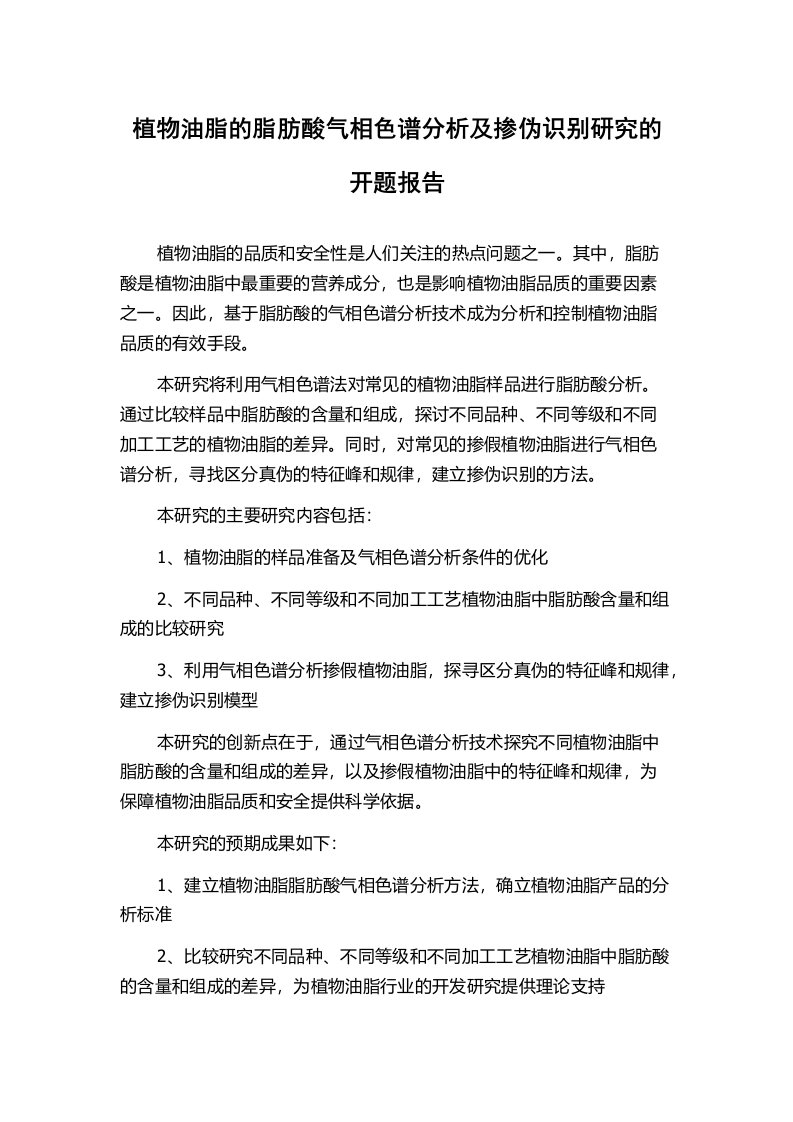 植物油脂的脂肪酸气相色谱分析及掺伪识别研究的开题报告

植物油脂的品质和安全性是人们关注的热点问题之一。其中，脂肪酸是植物油脂中最重要的营养成分，也是影响植物油脂品质的重要因素之一。因此，基于脂肪酸的气相色谱分析技术成为分析和控制植物油脂品质的有效手段。

本研究将利用气相色谱法对常见的植物油脂样品进行脂肪酸分析。通过比较样品中脂肪酸的含量和组成，探讨不同品种、不同等级和不同加工工艺的植物油脂的差异。同时，对常见的掺假植物油脂进行气相色谱分析，寻找区分真伪的特征峰和规律，建立掺伪识别的方法。

本研究的主要研究内容包括：

1、植物油脂的样品准备及气相色谱分析条件的优化

2、不同品种、不同等级和不同加工工艺植物油脂中脂肪酸含量和组成的比较研究

3、利用气相色谱分析掺假植物油脂，探寻区分真伪的特征峰和规律，建立掺伪识别模型

本研究的创新点在于，通过气相色谱分析技术探究不同植物油脂中脂肪酸的含量和组成的差异，以及掺假植物油脂中的特征峰和规律，为保障植物油脂品质和安全提供科学依据。

本研究的预期成果如下：

1、建立植物油脂脂肪酸气相色谱分析方法，确立植物油脂产品的分析标准

2、比较研究不同品种、不同等级和不同加工工艺植物油脂中脂肪酸的含量和组成的差异，为植物油脂行业的开发研究提供理论支持